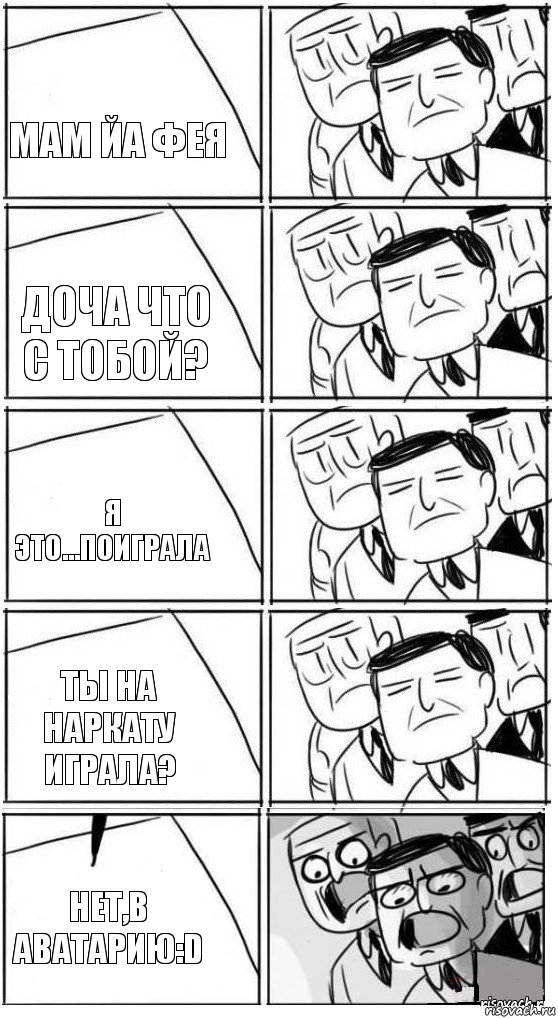 МАМ ЙА ФЕЯ

ДОЧА ЧТО С ТОБОЙ?

Я ЭТО...ПОИГРАЛА

ТЫ НА НАРКАТУ ИГРАЛА?

НЕТ,В АВАТАРИЮ:D

risovach.ru